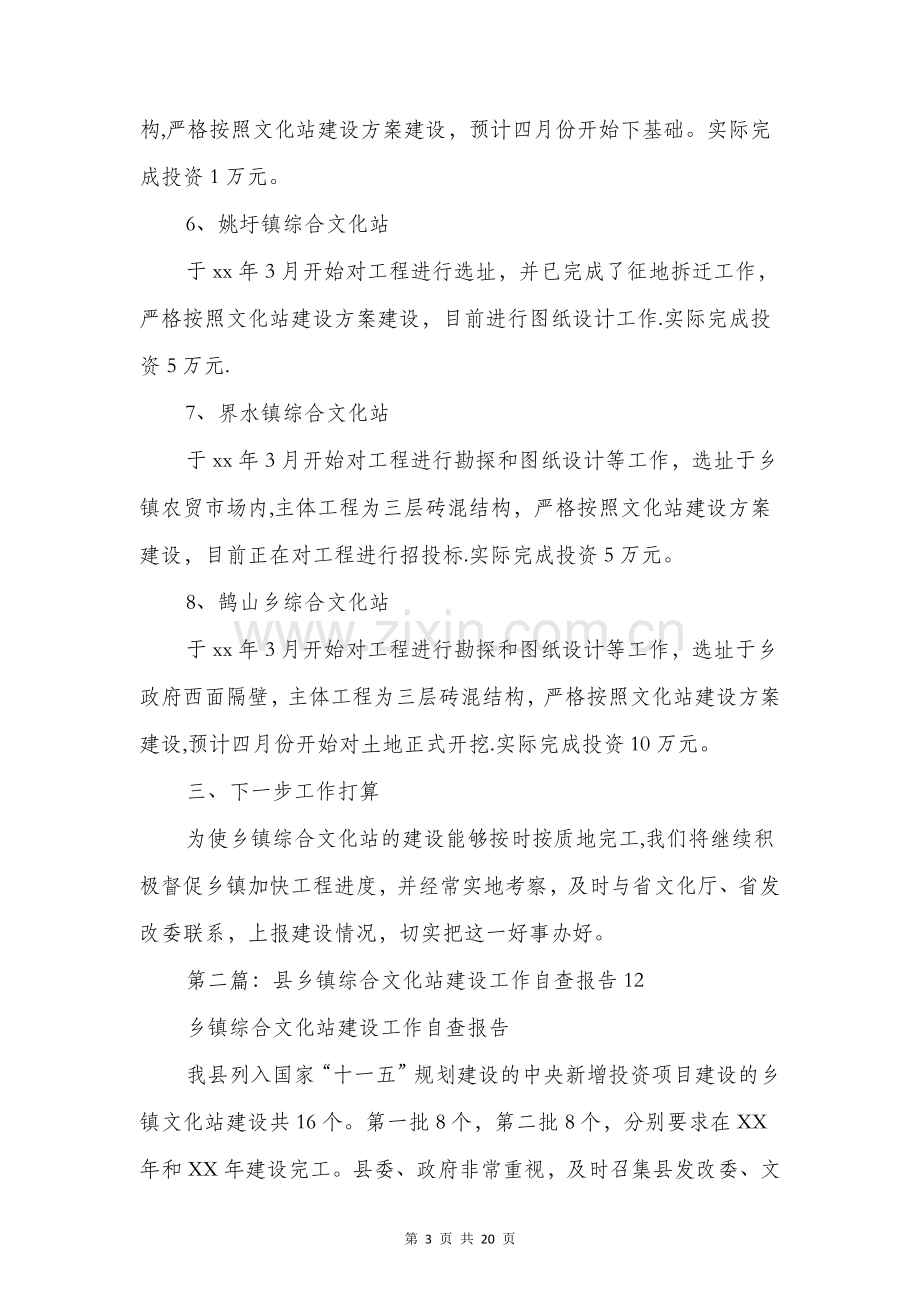 构,严格按照文化站建设方案建设，预计四月份开始下基础。实际完成投资1万元。

6、姚圩镇综合文化站

于xx年3月开始对工程进行选址，并已完成了征地拆迁工作，严格按照文化站建设方案建设，目前进行图纸设计工作.实际完成投资5万元.

7、界水镇综合文化站

于xx年3月开始对工程进行勘探和图纸设计等工作，选址于乡镇农贸市场内,主体工程为三层砖混结构，严格按照文化站建设方案建设，目前正在对工程进行招投标.实际完成投资5万元。

8、鹄山乡综合文化站

于xx年3月开始对工程进行勘探和图纸设计等工作，选址于乡政府西面隔壁，主体工程为三层砖混结构，严格按照文化站建设方案建设,预计四月份开始对土地正式开挖.实际完成投资10万元。

三、下一步工作打算

为使乡镇综合文化站的建设能够按时按质地完工,我们将继续积极督促乡镇加快工程进度，并经常实地考察，及时与省文化厅、省发改委联系，上报建设情况，切实把这一好事办好。

第二篇：县乡镇综合文化站建设工作自查报告12

乡镇综合文化站建设工作自查报告

我县列入国家“十一五”规划建设的中央新增投资项目建设的乡镇文化站建设共16个。第一批8个，第二批8个，分别要求在XX年和XX年建设完工。县委、政府非常重视，及时召集县发改委、文

第3页 共20页

www.zixin.com.cn